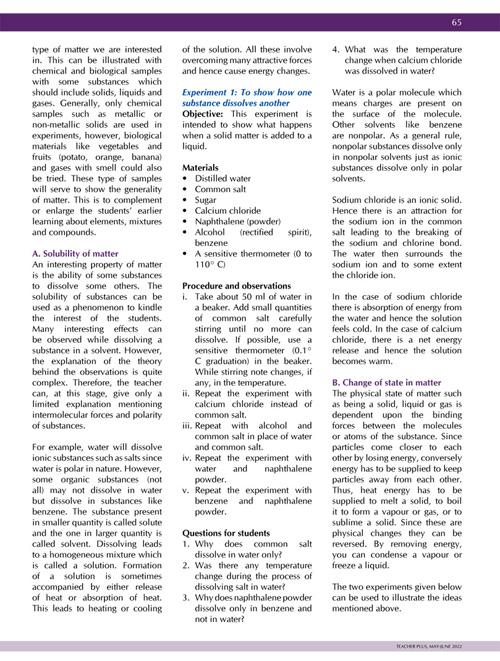 65

type of matter we are interested in. This can be illustrated with chemical and biological samples with some substances which should include solids, liquids and gases. Generally, only chemical samples such as metallic or non-metallic solids are used in experiments, however, biological materials like vegetables and fruits (potato, orange, banana) and gases with smell could also be tried. These type of samples will serve to show the generality of matter. This is to complement or enlarge the students' earlier learning about elements, mixtures and compounds.

A. Solubility of matter
An interesting property of matter is the ability of some substances to dissolve some others. The solubility of substances can be used as a phenomenon to kindle the interest of the students. Many interesting effects can be observed while dissolving a substance in a solvent. However, the explanation of the theory behind the observations is quite complex. Therefore, the teacher can, at this stage, give only a limited explanation mentioning intermolecular forces and polarity of substances.

For example, water will dissolve ionic substances such as salts since water is polar in nature. However, some organic substances (not all) may not dissolve in water but dissolve in substances like benzene. The substance present in smaller quantity is called solute and the one in larger quantity is called solvent. Dissolving leads to a homogeneous mixture which is called a solution. Formation of a solution is sometimes accompanied by either release of heat or absorption of heat. This leads to heating or cooling of the solution. All these involve overcoming many attractive forces and hence cause energy changes.

Experiment 1: To show how one substance dissolves another
Objective: This experiment is intended to show what happens when a solid matter is added to a liquid.

Materials
• Distilled water
• Common salt
• Sugar
• Calcium chloride
• Naphthalene (powder)
• Alcohol (rectified spirit), benzene
• A sensitive thermometer (0 to 110° C)

Procedure and observations
i. Take about 50 ml of water in a beaker. Add small quantities of common salt carefully stirring until no more can dissolve. If possible, use a sensitive thermometer (0.1° C graduation) in the beaker. While stirring note changes, if any, in the temperature.
ii. Repeat the experiment with calcium chloride instead of common salt.
iii. Repeat with alcohol and common salt in place of water and common salt.
iv. Repeat the experiment with water and naphthalene powder.
v. Repeat the experiment with benzene and naphthalene powder.

Questions for students
1. Why does common salt dissolve in water only?
2. Was there any temperature change during the process of dissolving salt in water?
3. Why does naphthalene powder dissolve only in benzene and not in water?
4. What was the temperature change when calcium chloride was dissolved in water?

Water is a polar molecule which means charges are present on the surface of the molecule. Other solvents like benzene are nonpolar. As a general rule, nonpolar substances dissolve only in nonpolar solvents just as ionic substances dissolve only in polar solvents.

Sodium chloride is an ionic solid. Hence there is an attraction for the sodium ion in the common salt leading to the breaking of the sodium and chlorine bond. The water then surrounds the sodium ion and to some extent the chloride ion.

In the case of sodium chloride there is absorption of energy from the water and hence the solution feels cold. In the case of calcium chloride, there is a net energy release and hence the solution becomes warm.

B. Change of state in matter
The physical state of matter such as being a solid, liquid or gas is dependent upon the binding forces between the molecules or atoms of the substance. Since particles come closer to each other by losing energy, conversely energy has to be supplied to keep particles away from each other. Thus, heat energy has to be supplied to melt a solid, to boil it to form a vapour or gas, or to sublime a solid. Since these are physical changes they can be reversed. By removing energy, you can condense a vapour or freeze a liquid.

The two experiments given below can be used to illustrate the ideas mentioned above.

TEACHER PLUS, MAY-JUNE 2022